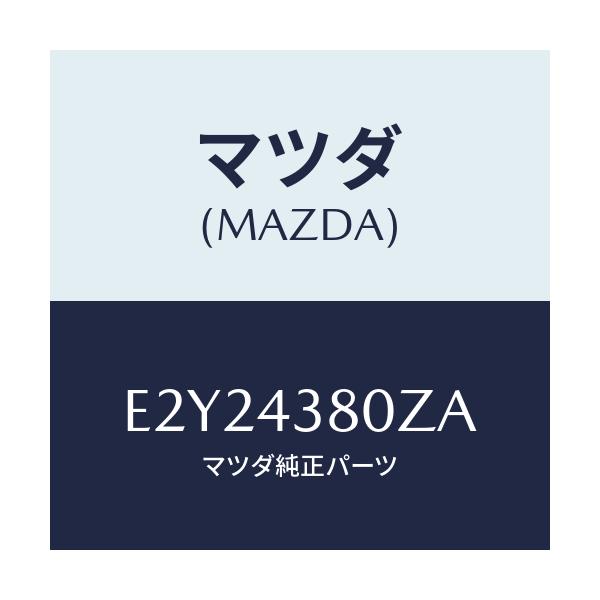 マツダ
(MAZDA)

E2Y24380ZA
マツダ純正パーツ